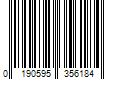 0 190595 356184